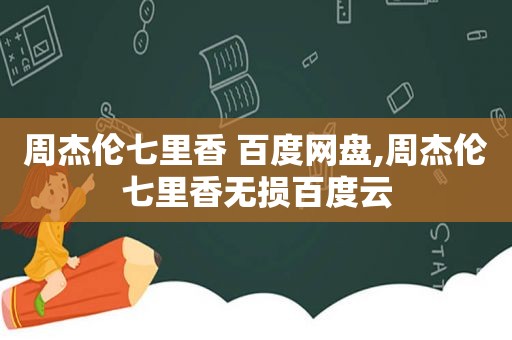 周杰伦七里香 百度网盘,周杰伦七里香无损百度云

STAT